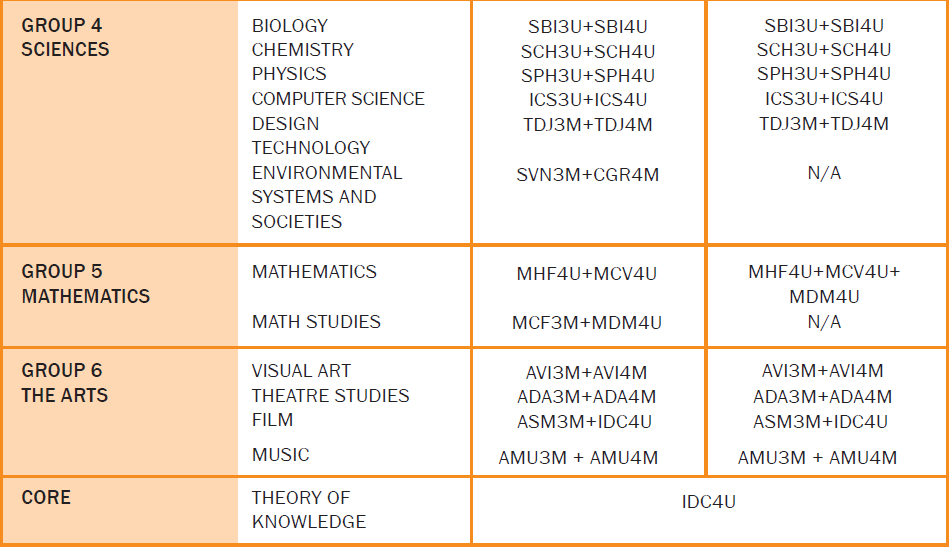 | | | | |
|---|---|---|---|
| GROUP 4 SCIENCES | BIOLOGY<br>CHEMISTRY<br>PHYSICS<br>COMPUTER SCIENCE<br>DESIGN TECHNOLOGY<br>ENVIRONMENTAL SYSTEMS AND SOCIETIES | SBI3U+SBI4U<br>SCH3U+SCH4U<br>SPH3U+SPH4U<br>ICS3U+ICS4U<br>TDJ3M+TDJ4M<br>SVN3M+CGR4M | SBI3U+SBI4U<br>SCH3U+SCH4U<br>SPH3U+SPH4U<br>ICS3U+ICS4U<br>TDJ3M+TDJ4M<br>N/A |
| GROUP 5 MATHEMATICS | MATHEMATICS<br>MATH STUDIES | MHF4U+MCV4U<br>MCF3M+MDM4U | MHF4U+MCV4U+ MDM4U<br>N/A |
| GROUP 6 THE ARTS | VISUAL ART<br>THEATRE STUDIES<br>FILM<br>MUSIC | AVI3M+AVI4M<br>ADA3M+ADA4M<br>ASM3M+IDC4U<br>AMU3M + AMU4M | AVI3M+AVI4M<br>ADA3M+ADA4M<br>ASM3M+IDC4U<br>AMU3M + AMU4M |
| CORE | THEORY OF KNOWLEDGE | IDC4U | |